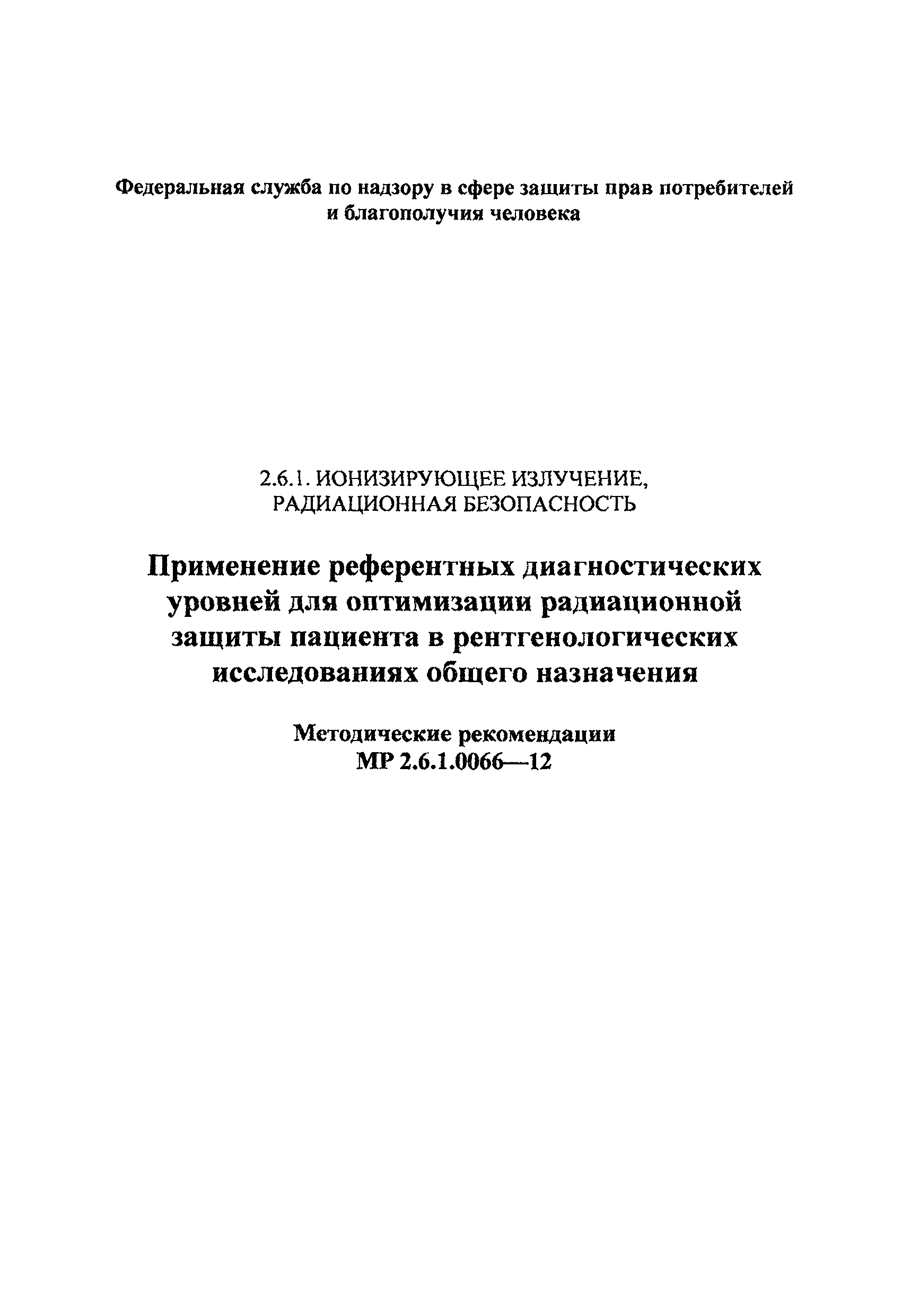 Федеральная служба по надзору в сфере защиты прав потребителей и благополучия человека

2.6.1. ИОНИЗИРУЮЩЕЕ ИЗЛУЧЕНИЕ, РАДИАЦИОННАЯ БЕЗОПАСНОСТЬ

Применение референтных диагностических уровней для оптимизации радиационной защиты пациента в рентгенологических исследованиях общего назначения

Методические рекомендации
МР 2.6.1.0066—12